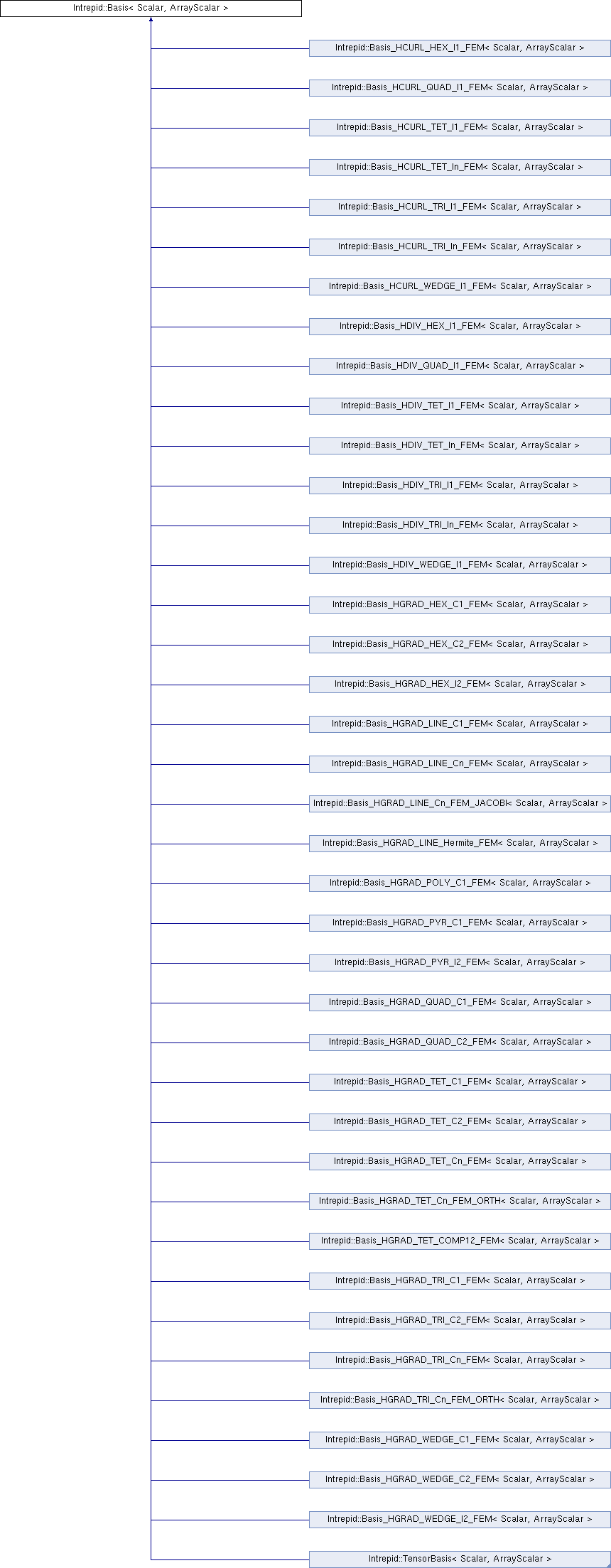 Intrepid::Basis< Scalar, ArrayScalar >

Intrepid::Basis_HCURL_HEX_I1_FEM< Scalar, ArrayScalar >

Intrepid::Basis_HCURL_QUAD_I1_FEM< Scalar, ArrayScalar >

Intrepid::Basis_HCURL_TET_I1_FEM< Scalar, ArrayScalar >

Intrepid::Basis_HCURL_TET_In_FEM< Scalar, ArrayScalar >

Intrepid::Basis_HCURL_TRI_I1_FEM< Scalar, ArrayScalar >

Intrepid::Basis_HCURL_TRI_In_FEM< Scalar, ArrayScalar >

Intrepid::Basis_HCURL_WEDGE_I1_FEM< Scalar, ArrayScalar >

Intrepid::Basis_HDIV_HEX_I1_FEM< Scalar, ArrayScalar >

Intrepid::Basis_HDIV_QUAD_I1_FEM< Scalar, ArrayScalar >

Intrepid::Basis_HDIV_TET_I1_FEM< Scalar, ArrayScalar >

Intrepid::Basis_HDIV_TET_In_FEM< Scalar, ArrayScalar >

Intrepid::Basis_HDIV_TRI_I1_FEM< Scalar, ArrayScalar >

Intrepid::Basis_HDIV_TRI_In_FEM< Scalar, ArrayScalar >

Intrepid::Basis_HDIV_WEDGE_I1_FEM< Scalar, ArrayScalar >

Intrepid::Basis_HGRAD_HEX_C1_FEM< Scalar, ArrayScalar >

Intrepid::Basis_HGRAD_HEX_C2_FEM< Scalar, ArrayScalar >

Intrepid::Basis_HGRAD_HEX_I2_FEM< Scalar, ArrayScalar >

Intrepid::Basis_HGRAD_LINE_C1_FEM< Scalar, ArrayScalar >

Intrepid::Basis_HGRAD_LINE_Cn_FEM< Scalar, ArrayScalar >

Intrepid::Basis_HGRAD_LINE_Cn_FEM_JACOBI< Scalar, ArrayScalar >

Intrepid::Basis_HGRAD_LINE_Hermite_FEM< Scalar, ArrayScalar >

Intrepid::Basis_HGRAD_POLY_C1_FEM< Scalar, ArrayScalar >

Intrepid::Basis_HGRAD_PYR_C1_FEM< Scalar, ArrayScalar >

Intrepid::Basis_HGRAD_PYR_I2_FEM< Scalar, ArrayScalar >

Intrepid::Basis_HGRAD_QUAD_C1_FEM< Scalar, ArrayScalar >

Intrepid::Basis_HGRAD_QUAD_C2_FEM< Scalar, ArrayScalar >

Intrepid::Basis_HGRAD_TET_C1_FEM< Scalar, ArrayScalar >

Intrepid::Basis_HGRAD_TET_C2_FEM< Scalar, ArrayScalar >

Intrepid::Basis_HGRAD_TET_Cn_FEM< Scalar, ArrayScalar >

Intrepid::Basis_HGRAD_TET_Cn_FEM_ORTH< Scalar, ArrayScalar >

Intrepid::Basis_HGRAD_TET_COMP12_FEM< Scalar, ArrayScalar >

Intrepid::Basis_HGRAD_TRI_C1_FEM< Scalar, ArrayScalar >

Intrepid::Basis_HGRAD_TRI_C2_FEM< Scalar, ArrayScalar >

Intrepid::Basis_HGRAD_TRI_Cn_FEM< Scalar, ArrayScalar >

Intrepid::Basis_HGRAD_TRI_Cn_FEM_ORTH< Scalar, ArrayScalar >

Intrepid::Basis_HGRAD_WEDGE_C1_FEM< Scalar, ArrayScalar >

Intrepid::Basis_HGRAD_WEDGE_C2_FEM< Scalar, ArrayScalar >

Intrepid::Basis_HGRAD_WEDGE_I2_FEM< Scalar, ArrayScalar >

Intrepid::TensorBasis< Scalar, ArrayScalar >